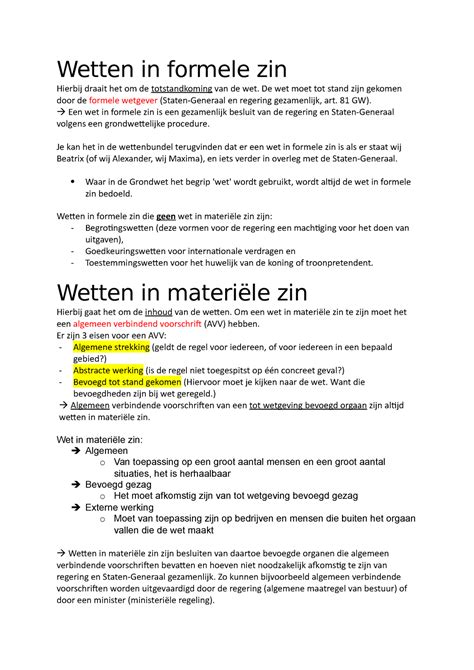 Wetten in formele zin

Hierbij draait het om de totstandkoming van de wet. De wet moet tot stand zijn gekomen door de formele wetgever (Staten-Generaal en regering gezamenlijk, art. 81 GW).
→ Een wet in formele zin is een gezamenlijk besluit van de regering en Staten-Generaal volgens een grondwettelijke procedure.

Je kan het in de wettenbundel terugvinden dat er een wet in formele zin is als er staat wij Beatrix (of wij Alexander, wij Maxima), en iets verder in overleg met de Staten-Generaal.

• Waar in de Grondwet het begrip 'wet' wordt gebruikt, wordt altijd de wet in formele zin bedoeld.

Wetten in formele zin die geen wet in materiële zin zijn:
- Begrotingswetten (deze vormen voor de regering een machtiging voor het doen van uitgaven),
- Goedkeuringswetten voor internationale verdragen en
- Toestemmingswetten voor het huwelijk van de koning of troonpretendent.

Wetten in materiële zin

Hierbij gaat het om de inhoud van de wetten. Om een wet in materiële zin te zijn moet het een algemeen verbindend voorschrift (AVV) hebben.
Er zijn 3 eisen voor een AVV:
- Algemene strekking (geldt de regel voor iedereen, of voor iedereen in een bepaald gebied?)
- Abstracte werking (is de regel niet toegespitst op één concreet geval?)
- Bevoegd tot stand gekomen (Hiervoor moet je kijken naar de wet. Want die bevoegdheden zijn bij wet geregeld.)
→ Algemeen verbindende voorschriften van een tot wetgeving bevoegd orgaan zijn altijd wetten in materiële zin.

Wet in materiële zin:
→ Algemeen
o Van toepassing op een groot aantal mensen en een groot aantal situaties, het is herhaalbaar
→ Bevoegd gezag
o Het moet afkomstig zijn van tot wetgeving bevoegd gezag
→ Externe werking
o Moet van toepassing zijn op bedrijven en mensen die buiten het orgaan vallen die de wet maakt

→ Wetten in materiële zin zijn besluiten van daartoe bevoegde organen die algemeen verbindende voorschriften bevatten en hoeven niet noodzakelijk afkomstig te zijn van regering en Staten-Generaal gezamenlijk. Zo kunnen bijvoorbeeld algemeen verbindende voorschriften worden uitgevaardigd door de regering (algemene maatregel van bestuur) of door een minister (ministeriële regeling).